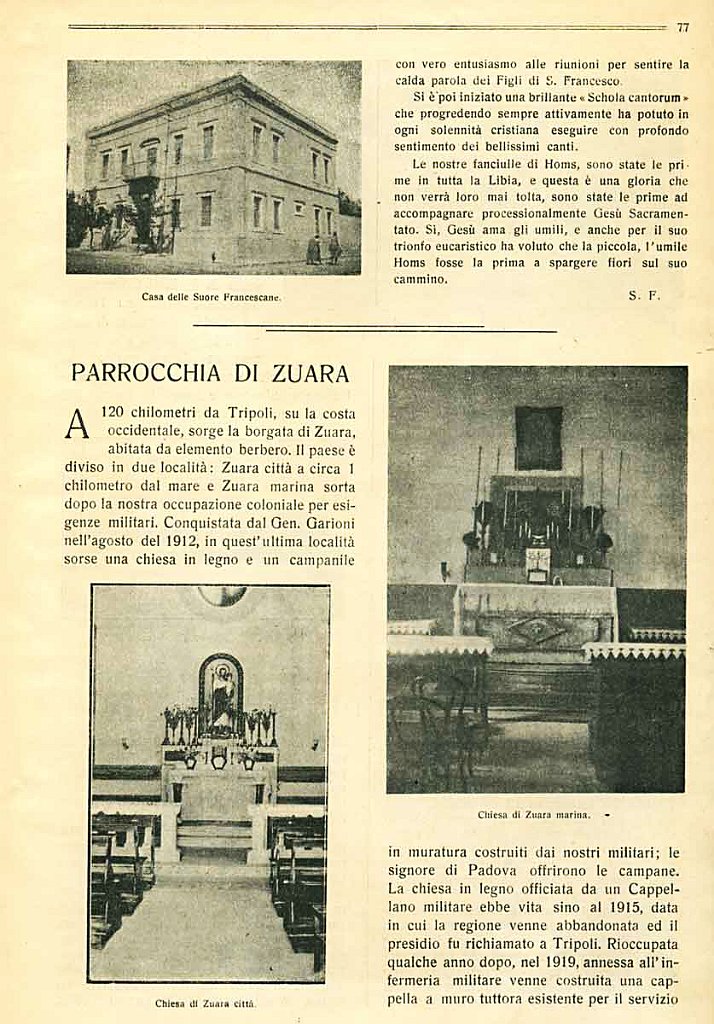 77

Casa delle Suore Francescane.

con vero entusiasmo alle riunioni per sentire la calda parola dei Figli di S. Francesco.

Si è poi iniziato una brillante « Schola cantorum » che progredendo sempre attivamente ha potuto in ogni solennità cristiana eseguire con profondo sentimento dei bellissimi canti.

Le nostre fanciulle di Homs, sono state le prime in tutta la Libia, e questa è una gloria che non verrà loro mai tolta, sono state le prime ad accompagnare processionalmente Gesù Sacramentato. Sì, Gesù ama gli umili, e anche per il suo trionfo eucaristico ha voluto che la piccola, l'umile Homs fosse la prima a spargere fiori sul suo cammino.

S. F.

PARROCCHIA DI ZUARA

A 120 chilometri da Tripoli, su la costa occidentale, sorge la borgata di Zuara, abitata da elemento berbero. Il paese è diviso in due località: Zuara città a circa 1 chilometro dal mare e Zuara marina sorta dopo la nostra occupazione coloniale per esigenze militari. Conquistata dal Gen. Garioni nell'agosto del 1912, in quest'ultima località sorse una chiesa in legno e un campanile

Chiesa di Zuara città.

Chiesa di Zuara marina.

in muratura costruiti dai nostri militari; le signore di Padova offrirono le campane. La chiesa in legno officiata da un Cappellano militare ebbe vita sino al 1915, data in cui la regione venne abbandonata ed il presidio fu richiamato a Tripoli. Rioccupata qualche anno dopo, nel 1919, annessa all'infermeria militare venne costruita una cappella a muro tuttora esistente per il servizio